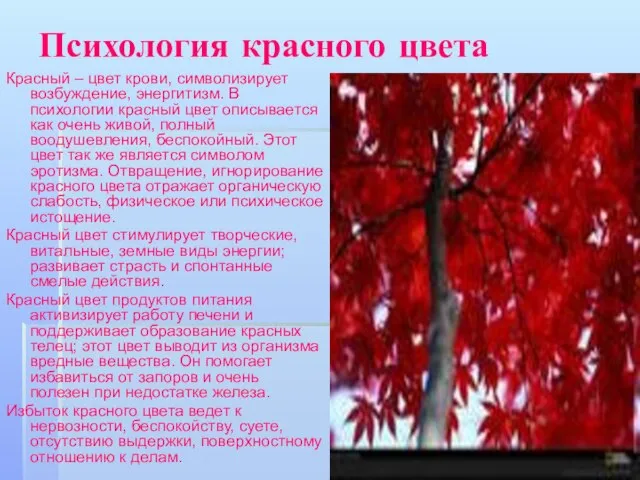 Психология красного цвета

Красный – цвет крови, символизирует возбуждение, энергитизм. В психологии красный цвет описывается как очень живой, полный воодушевления, беспокойный. Этот цвет так же является символом эротизма. Отвращение, игнорирование красного цвета отражает органическую слабость, физическое или психическое истощение.

Красный цвет стимулирует творческие, витальные, земные виды энергии; развивает страсть и спонтанные смелые действия.

Красный цвет продуктов питания активизирует работу печени и поддерживает образование красных телец; этот цвет выводит из организма вредные вещества. Он помогает избавиться от запоров и очень полезен при недостатке железа.

Избыток красного цвета ведет к нервозности, беспокойству, суете, отсутствию выдержки, поверхностному отношению к делам.